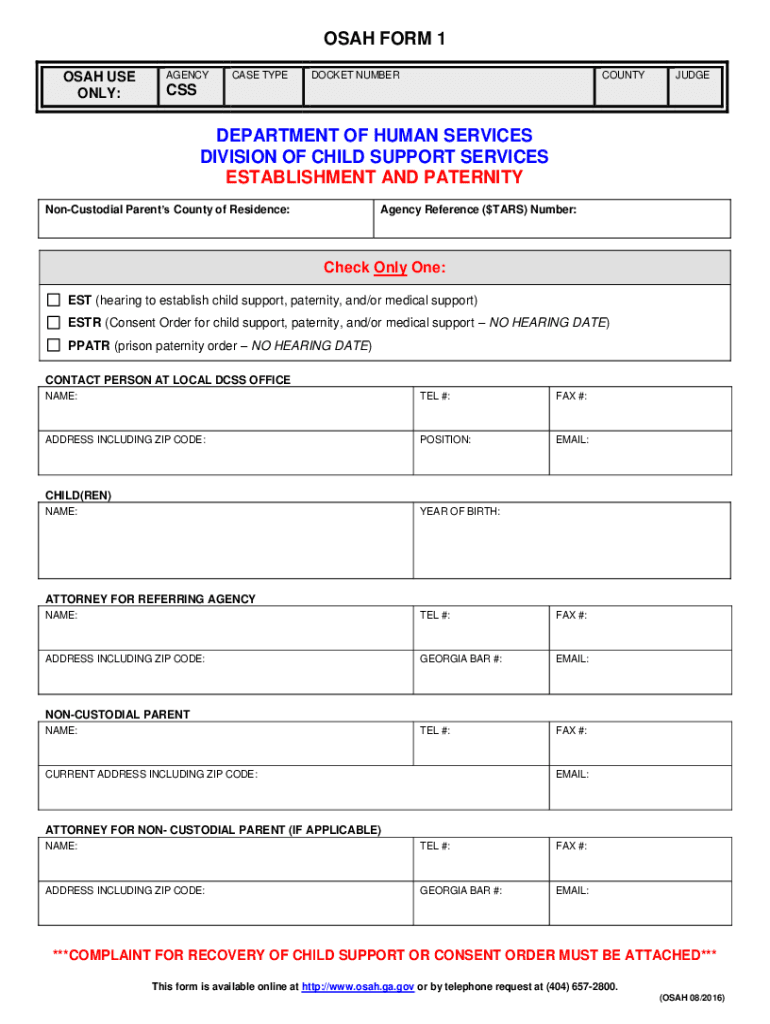 OSAH FORM 1

| OSAH USE ONLY: | AGENCY CSS | CASE TYPE | DOCKET NUMBER | COUNTY | JUDGE |
|---|---|---|---|---|---|

DEPARTMENT OF HUMAN SERVICES
DIVISION OF CHILD SUPPORT SERVICES
ESTABLISHMENT AND PATERNITY

| Non-Custodial Parent's County of Residence: | Agency Reference ($TARS) Number: |
|---|---|

Check Only One:

☐ EST (hearing to establish child support, paternity, and/or medical support)
☐ ESTR (Consent Order for child support, paternity, and/or medical support – NO HEARING DATE)
☐ PPATR (prison paternity order – NO HEARING DATE)

CONTACT PERSON AT LOCAL DCSS OFFICE

| NAME: | TEL #: | FAX #: |
|---|---|---|
| ADDRESS INCLUDING ZIP CODE: | POSITION: | EMAIL: |

CHILD(REN)

| NAME: | YEAR OF BIRTH: |
|---|---|

ATTORNEY FOR REFERRING AGENCY

| NAME: | TEL #: | FAX #: |
|---|---|---|
| ADDRESS INCLUDING ZIP CODE: | GEORGIA BAR #: | EMAIL: |

NON-CUSTODIAL PARENT

| NAME: | TEL #: | FAX #: |
|---|---|---|
| CURRENT ADDRESS INCLUDING ZIP CODE: | | EMAIL: |

ATTORNEY FOR NON- CUSTODIAL PARENT (IF APPLICABLE)

| NAME: | TEL #: | FAX #: |
|---|---|---|
| ADDRESS INCLUDING ZIP CODE: | GEORGIA BAR #: | EMAIL: |

***COMPLAINT FOR RECOVERY OF CHILD SUPPORT OR CONSENT ORDER MUST BE ATTACHED***

This form is available online at http://www.osah.ga.gov or by telephone request at (404) 657-2800.

(OSAH 08/2016)